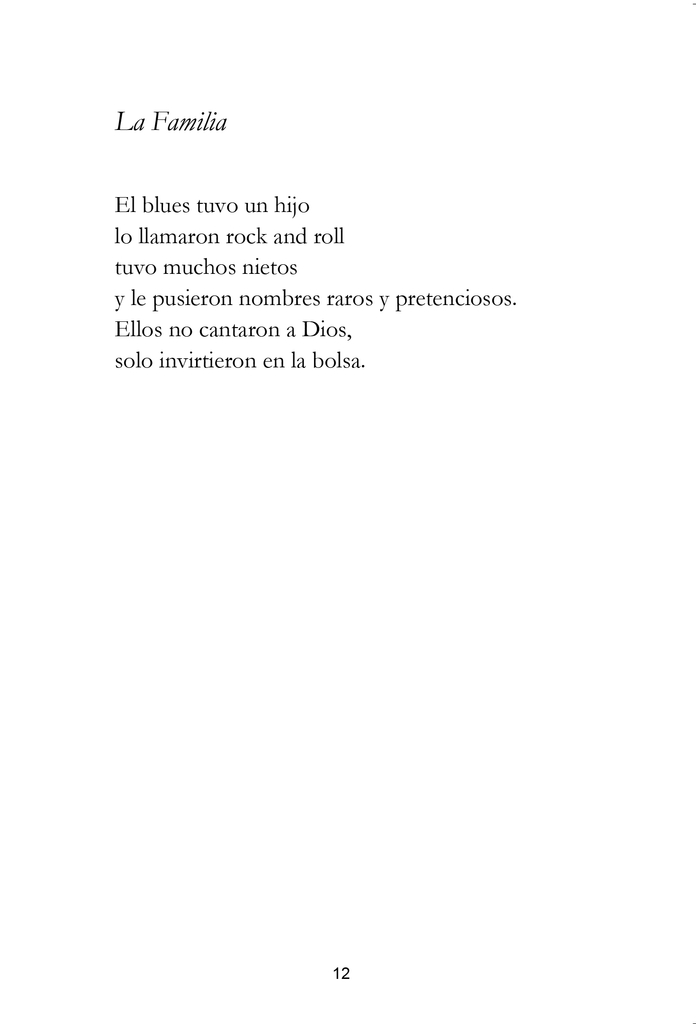 La Familia

El blues tuvo un hijo
lo llamaron rock and roll
tuvo muchos nietos
y le pusieron nombres raros y pretenciosos.
Ellos no cantaron a Dios,
solo invirtieron en la bolsa.

12